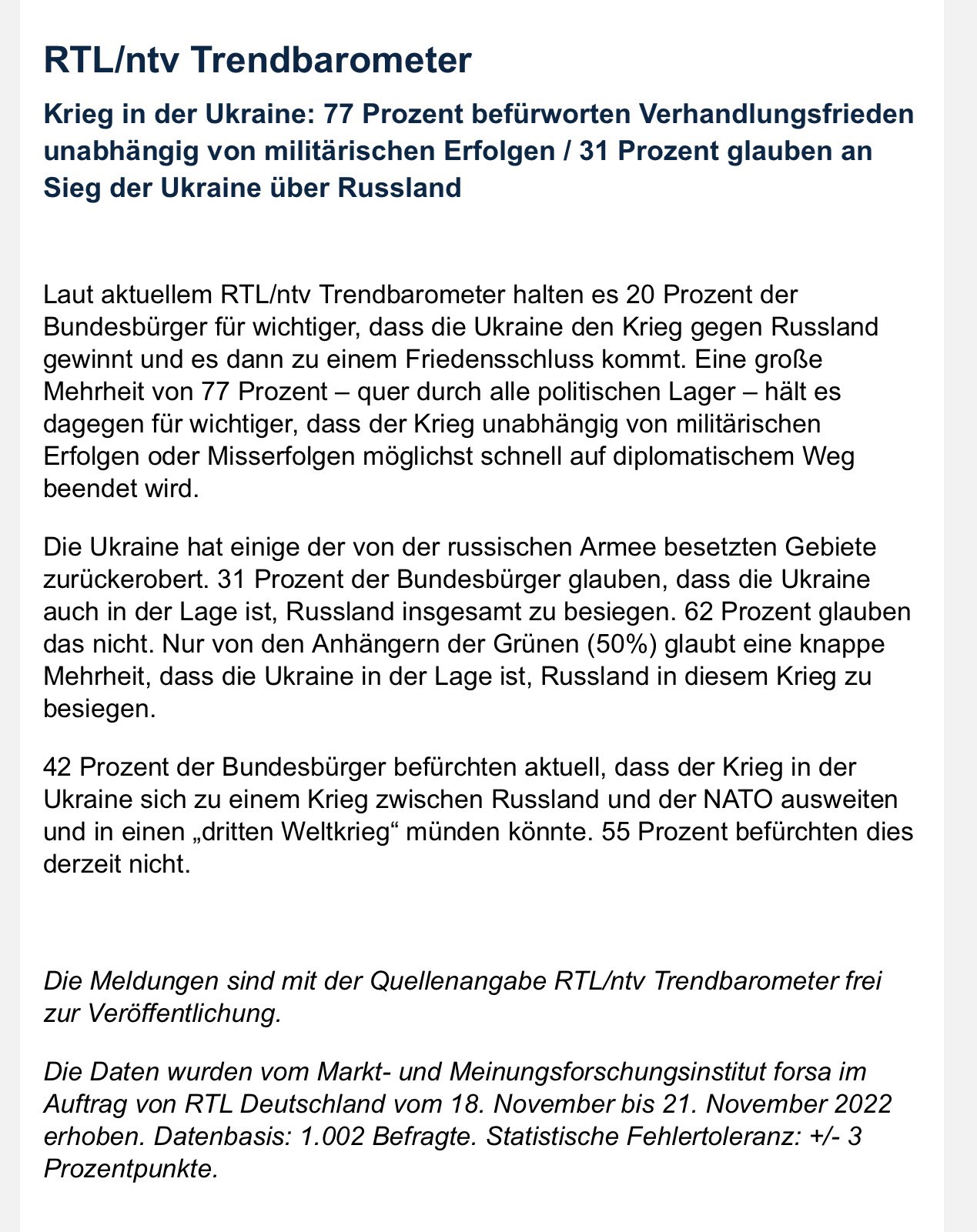 RTL/ntv Trendbarometer

Krieg in der Ukraine: 77 Prozent befürworten Verhandlungsfrieden unabhängig von militärischen Erfolgen / 31 Prozent glauben an Sieg der Ukraine über Russland

Laut aktuellem RTL/ntv Trendbarometer halten es 20 Prozent der Bundesbürger für wichtiger, dass die Ukraine den Krieg gegen Russland gewinnt und es dann zu einem Friedensschluss kommt. Eine große Mehrheit von 77 Prozent – quer durch alle politischen Lager – hält es dagegen für wichtiger, dass der Krieg unabhängig von militärischen Erfolgen oder Misserfolgen möglichst schnell auf diplomatischem Weg beendet wird.

Die Ukraine hat einige der von der russischen Armee besetzten Gebiete zurückerobert. 31 Prozent der Bundesbürger glauben, dass die Ukraine auch in der Lage ist, Russland insgesamt zu besiegen. 62 Prozent glauben das nicht. Nur von den Anhängern der Grünen (50%) glaubt eine knappe Mehrheit, dass die Ukraine in der Lage ist, Russland in diesem Krieg zu besiegen.

42 Prozent der Bundesbürger befürchten aktuell, dass der Krieg in der Ukraine sich zu einem Krieg zwischen Russland und der NATO ausweiten und in einen „dritten Weltkrieg“ münden könnte. 55 Prozent befürchten dies derzeit nicht.

Die Meldungen sind mit der Quellenangabe RTL/ntv Trendbarometer frei zur Veröffentlichung.

Die Daten wurden vom Markt- und Meinungsforschungsinstitut forsa im Auftrag von RTL Deutschland vom 18. November bis 21. November 2022 erhoben. Datenbasis: 1.002 Befragte. Statistische Fehlertoleranz: +/- 3 Prozentpunkte.